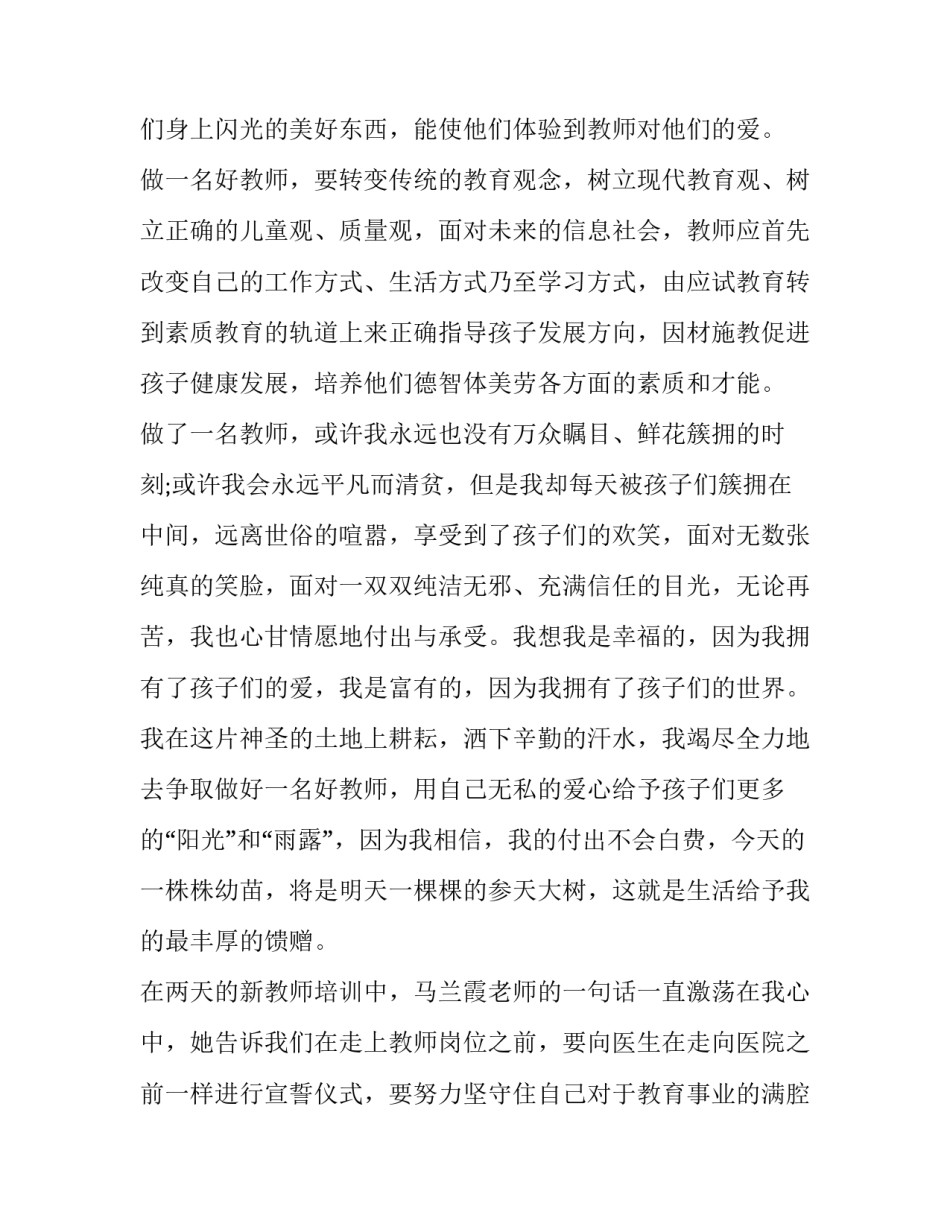 们身上闪光的美好东西，能使他们体验到教师对他们的爱。

做一名好教师，要转变传统的教育观念，树立现代教育观、树立正确的儿童观、质量观，面对未来的信息社会，教师应首先改变自己的工作方式、生活方式乃至学习方式，由应试教育转到素质教育的轨道上来正确指导孩子发展方向，因材施教促进孩子健康发展，培养他们德智体美劳各方面的素质和才能。

做了一名教师，或许我永远也没有万众瞩目、鲜花簇拥的时刻;或许我会永远平凡而清贫，但是我却每天被孩子们簇拥在中间，远离世俗的喧嚣，享受到了孩子们的欢笑，面对无数张纯真的笑脸，面对一双双纯洁无邪、充满信任的目光，无论再苦，我也心甘情愿地付出与承受。我想我是幸福的，因为我拥有了孩子们的爱，我是富有的，因为我拥有了孩子们的世界。

我在这片神圣的土地上耕耘，洒下辛勤的汗水，我竭尽全力地去争取做好一名好教师，用自己无私的爱心给予孩子们更多的“阳光”和“雨露”，因为我相信，我的付出不会白费，今天的一株株幼苗，将是明天一棵棵的参天大树，这就是生活给予我的最丰厚的馈赠。

在两天的新教师培训中，马兰霞老师的一句话一直激荡在我心中，她告诉我们在走上教师岗位之前，要向医生在走向医院之前一样进行宣誓仪式，要努力坚守住自己对于教育事业的满腔